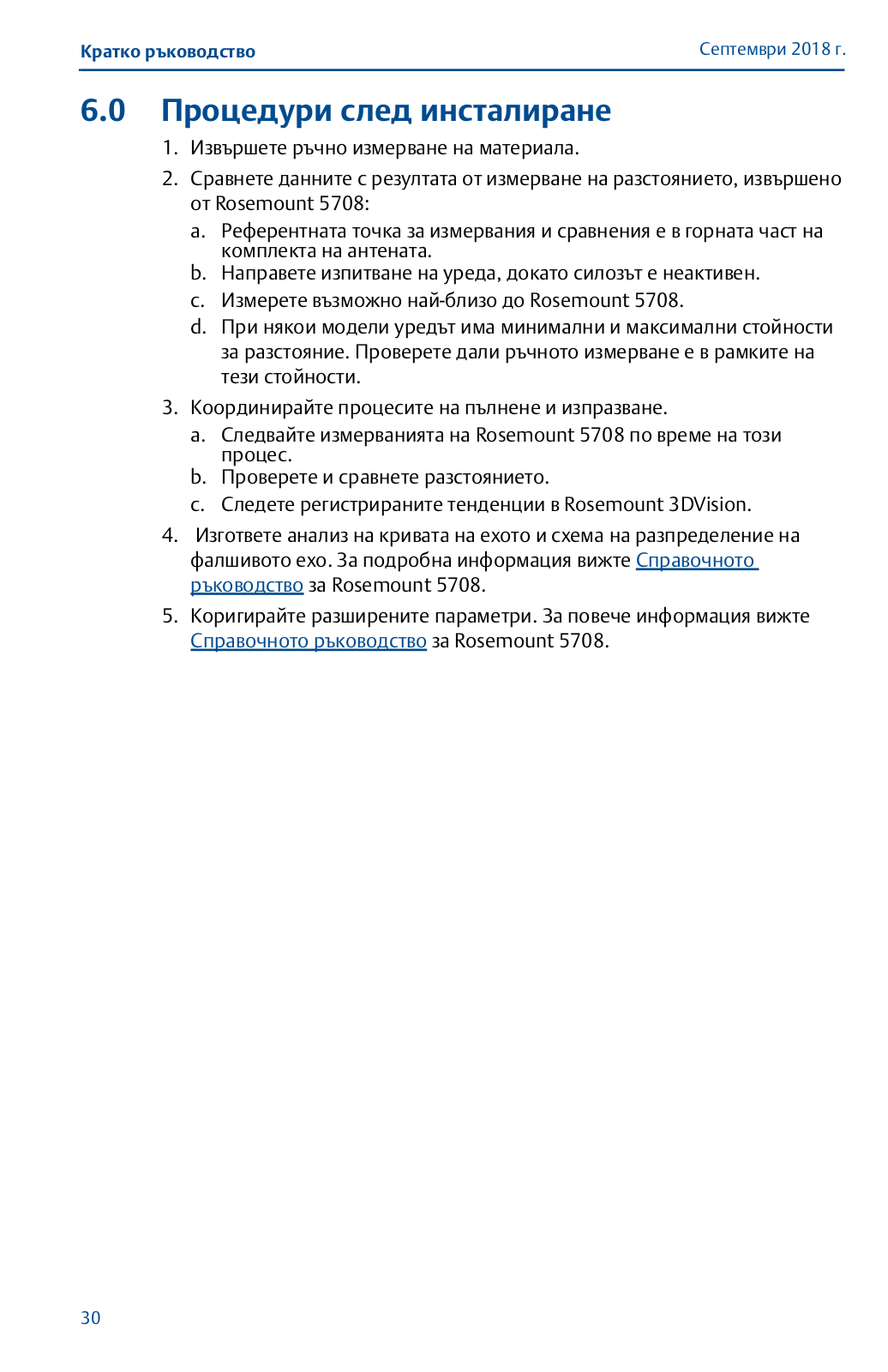 Кратко ръководство

Септември 2018 г.

6.0 Процедури след инсталиране

1. Извършете ръчно измерване на материала.

2. Сравнете данните с резултата от измерване на разстоянието, извършено от Rosemount 5708:

a. Референтната точка за измервания и сравнения е в горната част на комплекта на антената.

b. Направете изпитване на уреда, докато силозът е неактивен.

c. Измерете възможно най-близо до Rosemount 5708.

d. При някои модели уредът има минимални и максимални стойности за разстояние. Проверете дали ръчното измерване е в рамките на тези стойности.

3. Координирайте процесите на пълнене и изпразване.

a. Следвайте измерванията на Rosemount 5708 по време на този процес.

b. Проверете и сравнете разстоянието.

c. Следете регистрираните тенденции в Rosemount 3DVision.

4. Изгответе анализ на кривата на ехото и схема на разпределение на фалшивото ехо. За подробна информация вижте Справочното ръководство за Rosemount 5708.

5. Коригирайте разширените параметри. За повече информация вижте Справочното ръководство за Rosemount 5708.

30